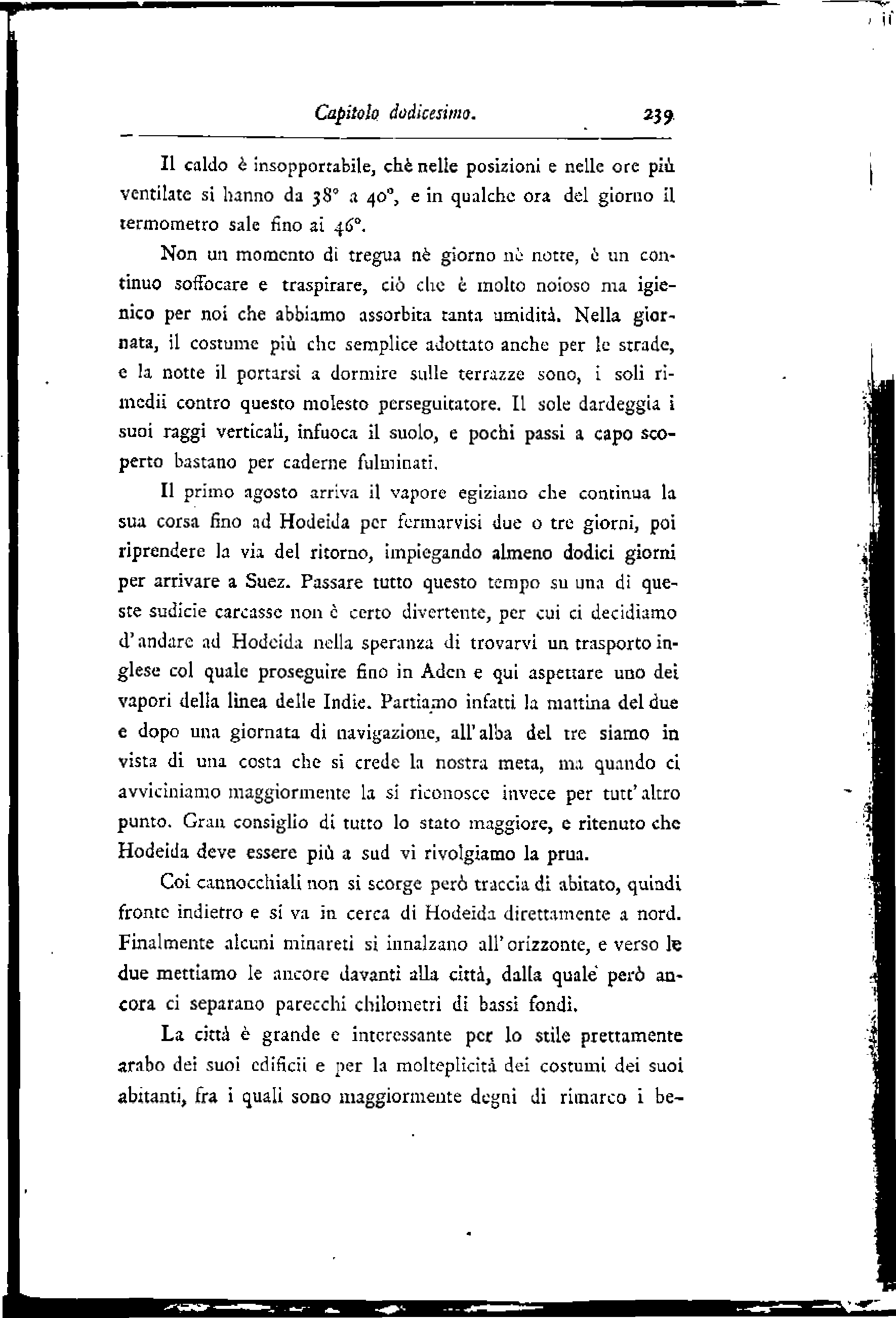 Capitolo dodicesimo. 239

Il caldo è insopportabile, chè nelle posizioni e nelle ore più ventilate si hanno da 38° a 40°, e in qualche ora del giorno il termometro sale fino ai 46°.

Non un momento di tregua nè giorno nè notte, è un continuo soffocare e traspirare, ciò che è molto noioso ma igienico per noi che abbiamo assorbita tanta umidità. Nella giornata, il costume più che semplice adottato anche per le strade, e la notte il portarsi a dormire sulle terrazze sono, i soli rimedii contro questo molesto perseguitatore. Il sole dardeggia i suoi raggi verticali, infuoca il suolo, e pochi passi a capo scoperto bastano per caderne fulminati.

Il primo agosto arriva il vapore egiziano che continua la sua corsa fino ad Hodeida per fermarvisi due o tre giorni, poi riprendere la via del ritorno, impiegando almeno dodici giorni per arrivare a Suez. Passare tutto questo tempo su una di queste sudicie carcasse non è certo divertente, per cui ci decidiamo d'andare ad Hodeida nella speranza di trovarvi un trasporto inglese col quale proseguire fino in Aden e qui aspettare uno dei vapori della linea delle Indie. Partiamo infatti la mattina del due e dopo una giornata di navigazione, all'alba del tre siamo in vista di una costa che si crede la nostra meta, ma quando ci avviciniamo maggiormente la si riconosce invece per tutt'altro punto. Gran consiglio di tutto lo stato maggiore, e ritenuto che Hodeida deve essere più a sud vi rivolgiamo la prua.

Coi cannocchiali non si scorge però traccia di abitato, quindi fronte indietro e si va in cerca di Hodeida direttamente a nord. Finalmente alcuni minareti si innalzano all'orizzonte, e verso le due mettiamo le ancore davanti alla città, dalla quale però ancora ci separano parecchi chilometri di bassi fondi.

La città è grande e interessante per lo stile prettamente arabo dei suoi edificii e per la molteplicità dei costumi dei suoi abitanti, fra i quali sono maggiormente degni di rimarco i be-